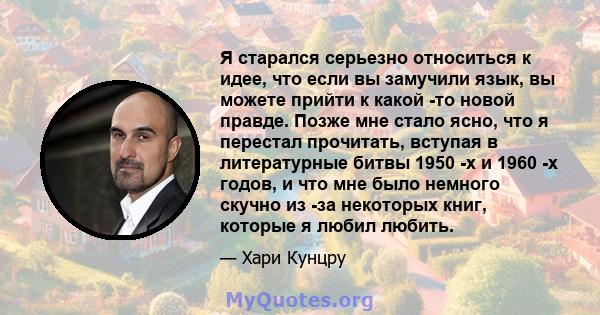 Я старался серьезно относиться к идее, что если вы замучили язык, вы можете прийти к какой -то новой правде. Позже мне стало ясно, что я перестал прочитать, вступая в литературные битвы 1950 -х и 1960 -х годов, и что мне было немного скучно из -за некоторых книг, которые я любил любить.

— Хари Кунцру

MyQuotes.org